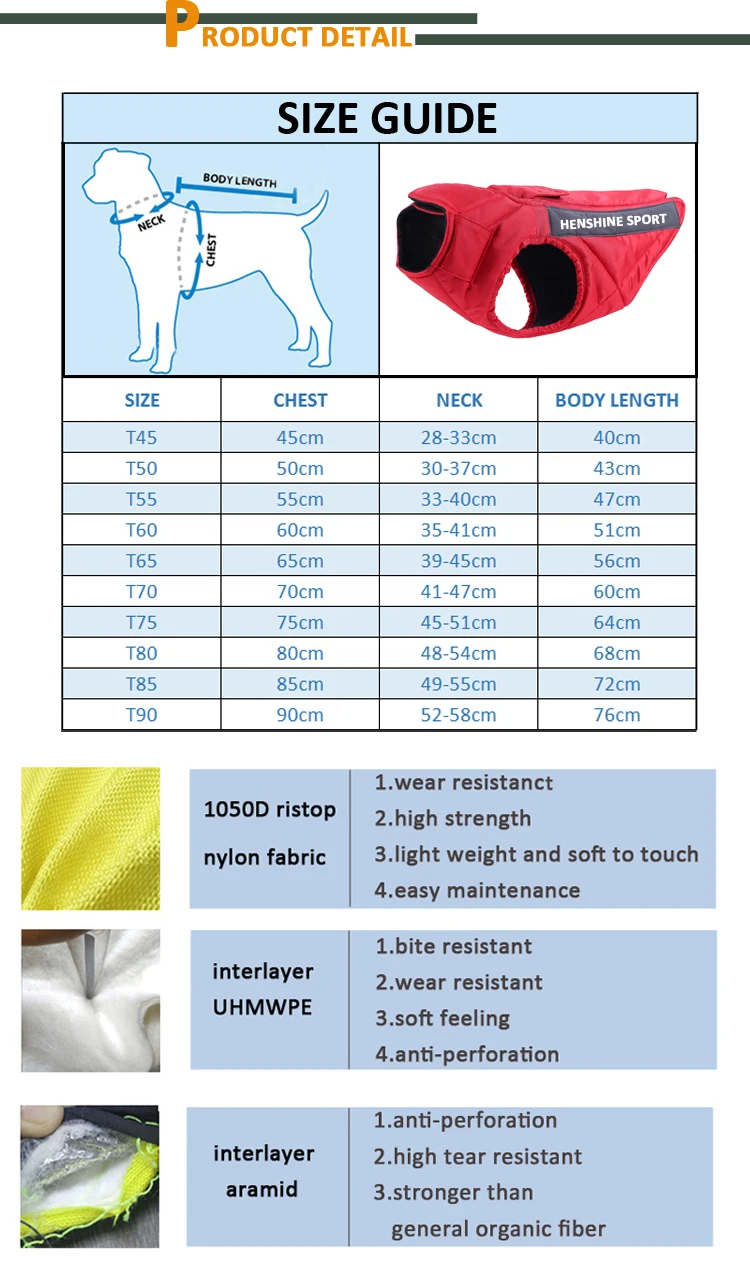 PRODUCT DETAIL

SIZE GUIDE

BODY LENGTH
NECK
CHEST

HENSHINE SPORT

| SIZE | CHEST | NECK | BODY LENGTH |
|---|---|---|---|
| T45 | 45cm | 28-33cm | 40cm |
| T50 | 50cm | 30-37cm | 43cm |
| T55 | 55cm | 33-40cm | 47cm |
| T60 | 60cm | 35-41cm | 51cm |
| T65 | 65cm | 39-45cm | 56cm |
| T70 | 70cm | 41-47cm | 60cm |
| T75 | 75cm | 45-51cm | 64cm |
| T80 | 80cm | 48-54cm | 68cm |
| T85 | 85cm | 49-55cm | 72cm |
| T90 | 90cm | 52-58cm | 76cm |

1050D ristop nylon fabric
1.wear resistanct
2.high strength
3.light weight and soft to touch
4.easy maintenance

interlayer UHMWPE
1.bite resistant
2.wear resistant
3.soft feeling
4.anti-perforation

interlayer aramid
1.anti-perforation
2.high tear resistant
3.stronger than general organic fiber